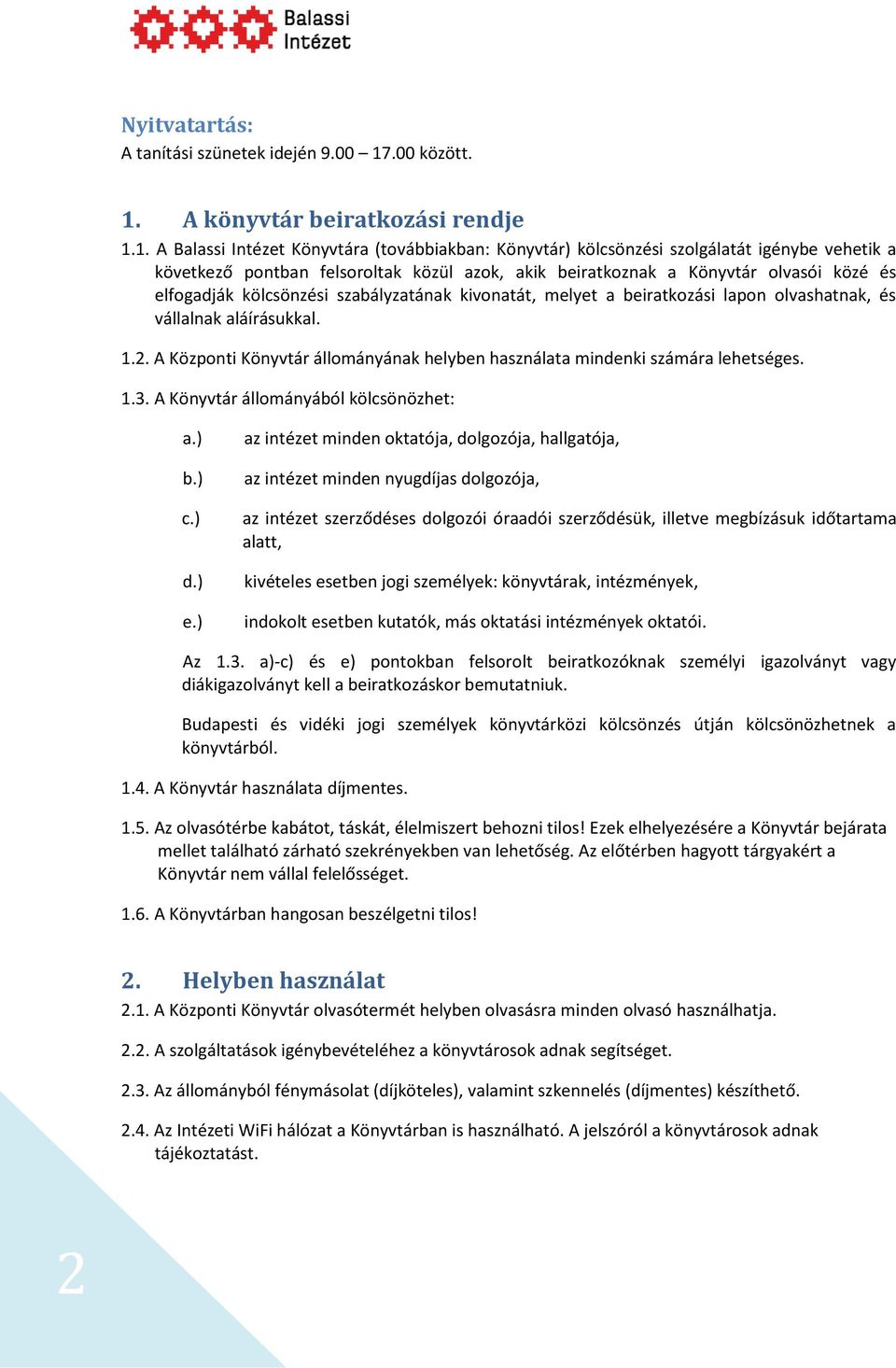 Balassi Intézet

Nyitvatartás:
A tanítási szünetek idején 9.00 – 17.00 között.

1. A könyvtár beiratkozási rendje

1.1. A Balassi Intézet Könyvtára (továbbiakban: Könyvtár) kölcsönzési szolgálatát igénybe vehetik a következő pontban felsoroltak közül azok, akik beiratkoznak a Könyvtár olvasói közé és elfogadják kölcsönzési szabályzatának kivonatát, melyet a beiratkozási lapon olvashatnak, és vállalnak aláírásukkal.

1.2. A Központi Könyvtár állományának helyben használata mindenki számára lehetséges.

1.3. A Könyvtár állományából kölcsönözhet:

a.) az intézet minden oktatója, dolgozója, hallgatója,

b.) az intézet minden nyugdíjas dolgozója,

c.) az intézet szerződéses dolgozói óraadói szerződésük, illetve megbízásuk időtartama alatt,

d.) kivételes esetben jogi személyek: könyvtárak, intézmények,

e.) indokolt esetben kutatók, más oktatási intézmények oktatói.

Az 1.3. a)-c) és e) pontokban felsorolt beiratkozóknak személyi igazolványt vagy diákigazolványt kell a beiratkozáskor bemutatniuk.

Budapesti és vidéki jogi személyek könyvtárközi kölcsönzés útján kölcsönözhetnek a könyvtárból.

1.4. A Könyvtár használata díjmentes.

1.5. Az olvasótérbe kabátot, táskát, élelmiszert behozni tilos! Ezek elhelyezésére a Könyvtár bejárata mellet található zárható szekrényekben van lehetőség. Az előtérben hagyott tárgyakért a Könyvtár nem vállal felelősséget.

1.6. A Könyvtárban hangosan beszélgetni tilos!

2. Helyben használat

2.1. A Központi Könyvtár olvasótermét helyben olvasásra minden olvasó használhatja.

2.2. A szolgáltatások igénybevételéhez a könyvtárosok adnak segítséget.

2.3. Az állományból fénymásolat (díjköteles), valamint szkennelés (díjmentes) készíthető.

2.4. Az Intézeti WiFi hálózat a Könyvtárban is használható. A jelszóról a könyvtárosok adnak tájékoztatást.

2